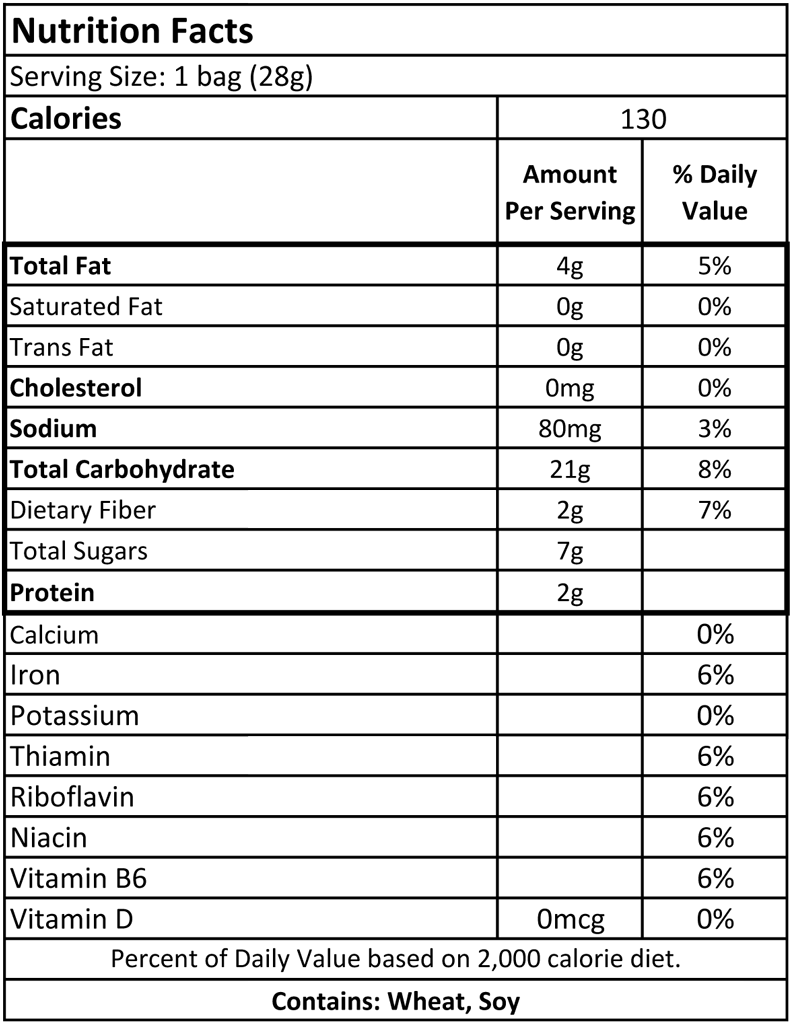 Nutrition Facts

Serving Size: 1 bag (28g)

| Calories | 130 | |
|---|---|---|
| | Amount Per Serving | % Daily Value |
| Total Fat | 4g | 5% |
| Saturated Fat | 0g | 0% |
| Trans Fat | 0g | 0% |
| Cholesterol | 0mg | 0% |
| Sodium | 80mg | 3% |
| Total Carbohydrate | 21g | 8% |
| Dietary Fiber | 2g | 7% |
| Total Sugars | 7g | |
| Protein | 2g | |
| Calcium | | 0% |
| Iron | | 6% |
| Potassium | | 0% |
| Thiamin | | 6% |
| Riboflavin | | 6% |
| Niacin | | 6% |
| Vitamin B6 | | 6% |
| Vitamin D | 0mcg | 0% |

Percent of Daily Value based on 2,000 calorie diet.

Contains: Wheat, Soy